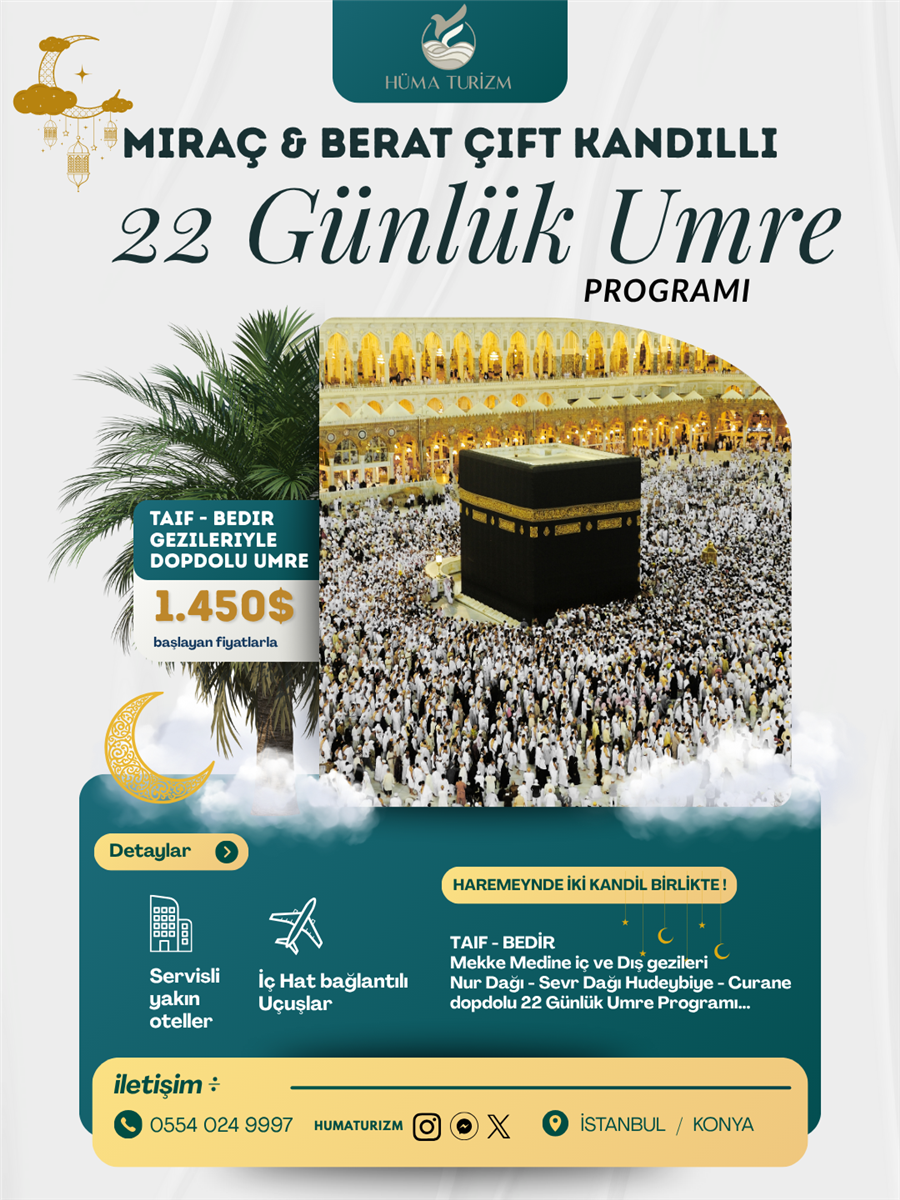 HÜMA TURİZM

MIRAÇ & BERAT ÇIFT KANDILLI

22 Günlük Umre

PROGRAMI

TAIF - BEDIR GEZILERIYLE DOPDOLU UMRE

1.450$

başlayan fiyatlarla

Detaylar

Servisli yakın oteller

İç Hat bağlantılı Uçuşlar

HAREMEYNDE İKİ KANDİL BİRLİKTE !

TAIF - BEDİR
Mekke Medine iç ve Dış gezileri
Nur Dağı - Sevr Dağı Hudeybiye - Curane
dopdolu 22 Günlük Umre Programı...

iletişim ÷

0554 024 9997

HUMATURIZM

İSTANBUL / KONYA